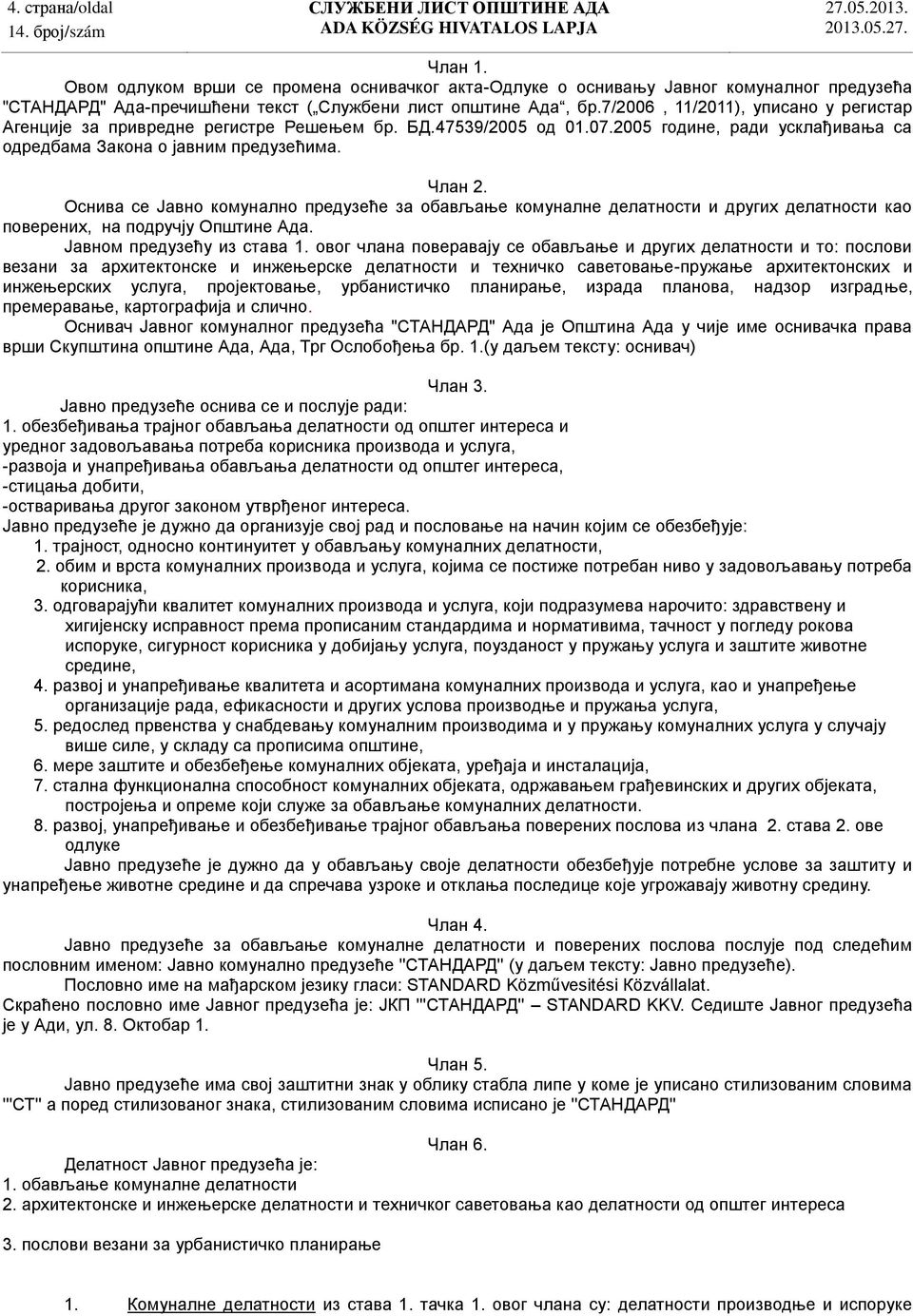 4. страна/oldal
14. број/szám

СЛУЖБЕНИ ЛИСТ ОПШТИНЕ АДА
ADA KÖZSÉG HIVATALOS LAPJA

27.05.2013.
2013.05.27.

Члан 1.
Овом одлуком врши се промена оснивачког акта-Одлуке о оснивању Јавног комуналног предузећа "СТАНДАРД" Ада-пречишћени текст („Службени лист општине Ада“, бр.7/2006 , 11/2011), уписано у регистар Агенције за привредне регистре Решењем бр. БД.47539/2005 од 01.07.2005 године, ради усклађивања са одредбама Закона о јавним предузећима.

Члан 2.
Оснива се Јавно комунално предузеће за обављање комуналне делатности и других делатности као поверених, на подручју Општине Ада.
Јавном предузећу из става 1. овог члана поверавају се обављање и других делатности и то: послови везани за архитектонске и инжењерске делатности и техничко саветовање-пружање архитектонских и инжењерских услуга, пројектовање, урбанистичко планирање, израда планова, надзор изградње, премеравање, картографија и слично.
Оснивач Јавног комуналног предузећа "СТАНДАРД" Ада је Општина Ада у чије име оснивачка права врши Скупштина општине Ада, Ада, Трг Ослобођења бр. 1.(у даљем тексту: оснивач)

Члан 3.
Јавно предузеће оснива се и послује ради:
1. обезбеђивања трајног обављања делатности од општег интереса и уредног задовољавања потреба корисника производа и услуга,
-развоја и унапређивања обављања делатности од општег интереса,
-стицања добити,
-остваривања другог законом утврђеног интереса.
Јавно предузеће је дужно да организује свој рад и пословање на начин којим се обезбеђује:
1. трајност, односно континуитет у обављању комуналних делатности,
2. обим и врста комуналних производа и услуга, којима се постиже потребан ниво у задовољавању потреба корисника,
3. одговарајући квалитет комуналних производа и услуга, који подразумева нарочито: здравствену и хигијенску исправност према прописаним стандардима и нормативима, тачност у погледу рокова испоруке, сигурност корисника у добијању услуга, поузданост у пружању услуга и заштите животне средине,
4. развој и унапређивање квалитета и асортимана комуналних производа и услуга, као и унапређење организације рада, ефикасности и других услова производње и пружања услуга,
5. редослед првенства у снабдевању комуналним производима и у пружању комуналних услуга у случају више силе, у складу са прописима општине,
6. мере заштите и обезбеђење комуналних објеката, уређаја и инсталација,
7. стална функционална способност комуналних објеката, одржавањем грађевинских и других објеката, постројења и опреме који служе за обављање комуналних делатности.
8. развој, унапређивање и обезбеђивање трајног обављања поверених послова из члана 2. става 2. ове одлуке
Јавно предузеће је дужно да у обављању своје делатности обезбеђује потребне услове за заштиту и унапређење животне средине и да спречава узроке и отклања последице које угрожавају животну средину.

Члан 4.
Јавно предузеће за обављање комуналне делатности и поверених послова послује под следећим пословним именом: Јавно комунално предузеће "СТАНДАРД" (у даљем тексту: Јавно предузеће).
Пословно име на мађарском језику гласи: STANDARD Közművesítési Közvállalat.
Скраћено пословно име Јавног предузећа је: ЈКП '"СТАНДАРД" – STANDARD KKV. Седиште Јавног предузећа је у Ади, ул. 8. Октобар 1.

Члан 5.
Јавно предузеће има свој заштитни знак у облику стабла липе у коме је уписано стилизованим словима '"СТ" а поред стилизованог знака, стилизованим словима исписано је "СТАНДАРД"

Члан 6.
Делатност Јавног предузећа је:
1. обављање комуналне делатности
2. архитектонске и инжењерске делатности и техничког саветовања као делатности од општег интереса

3. послови везани за урбанистичко планирање

1. Комуналне делатности из става 1. тачка 1. овог члана су: делатности производње и испоруке